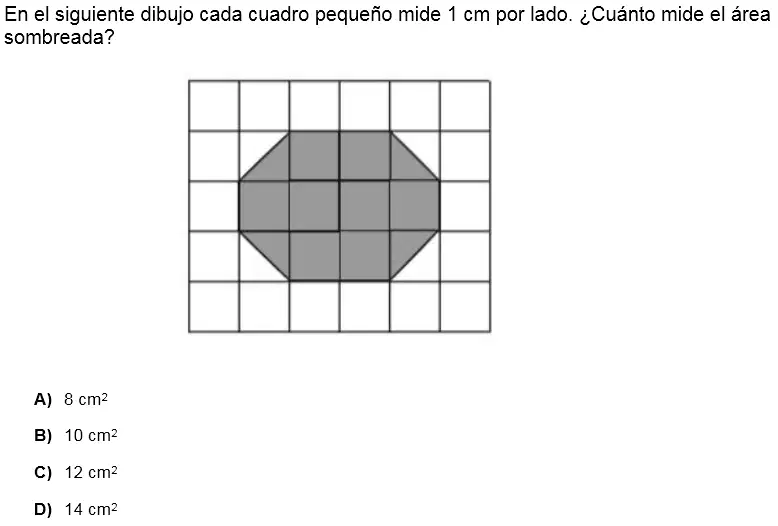 En el siguiente dibujo cada cuadro pequeño mide 1 cm por lado. ¿Cuánto mide el área sombreada?

A) 8 $cm^2$

B) 10 $cm^2$

C) 12 $cm^2$

D) 14 $cm^2$